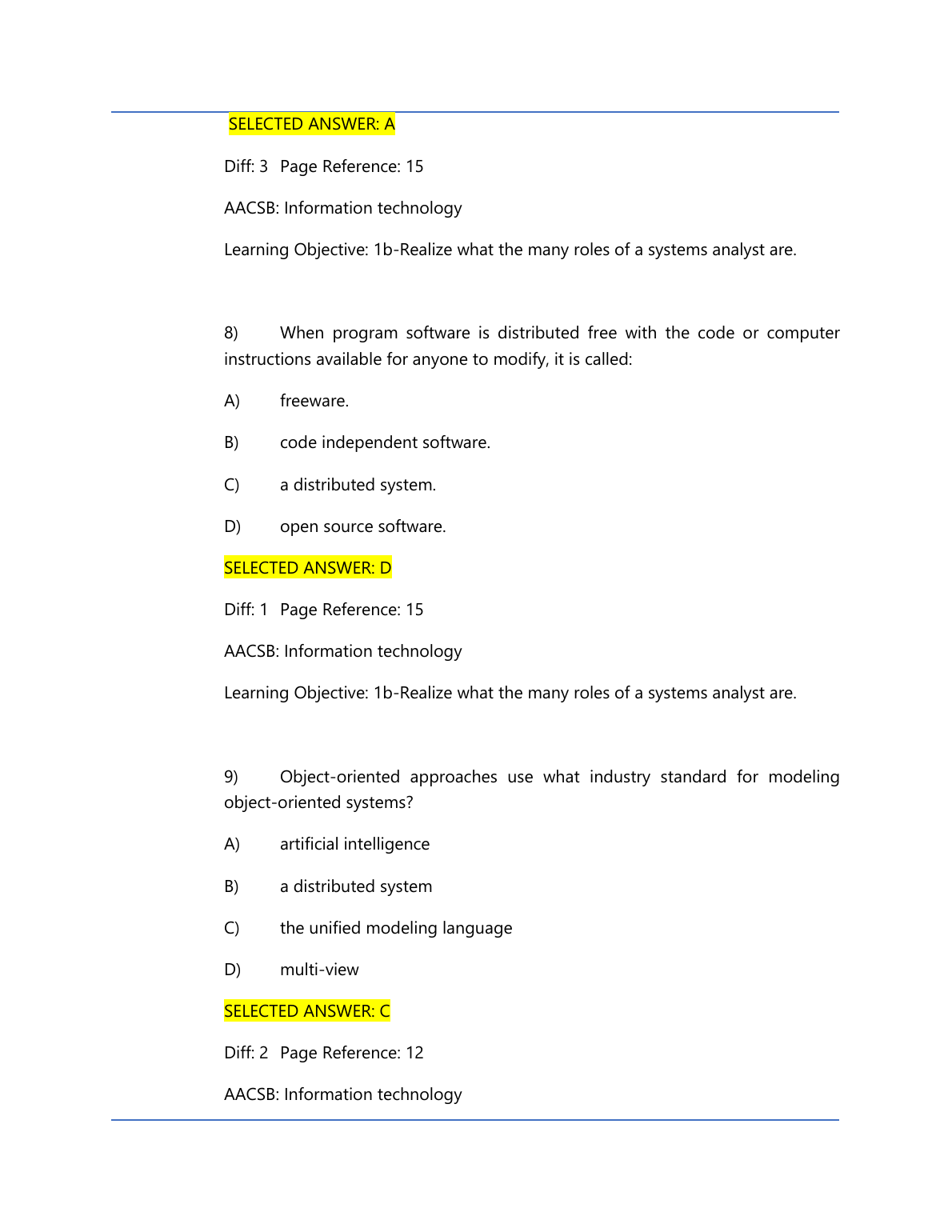 SELECTED ANSWER: A

Diff: 3 Page Reference: 15

AACSB: Information technology

Learning Objective: 1b-Realize what the many roles of a systems analyst are.

8) When program software is distributed free with the code or computer instructions available for anyone to modify, it is called:

A) freeware.

B) code independent software.

C) a distributed system.

D) open source software.

SELECTED ANSWER: D

Diff: 1 Page Reference: 15

AACSB: Information technology

Learning Objective: 1b-Realize what the many roles of a systems analyst are.

9) Object-oriented approaches use what industry standard for modeling object-oriented systems?

A) artificial intelligence

B) a distributed system

C) the unified modeling language

D) multi-view

SELECTED ANSWER: C

Diff: 2 Page Reference: 12

AACSB: Information technology